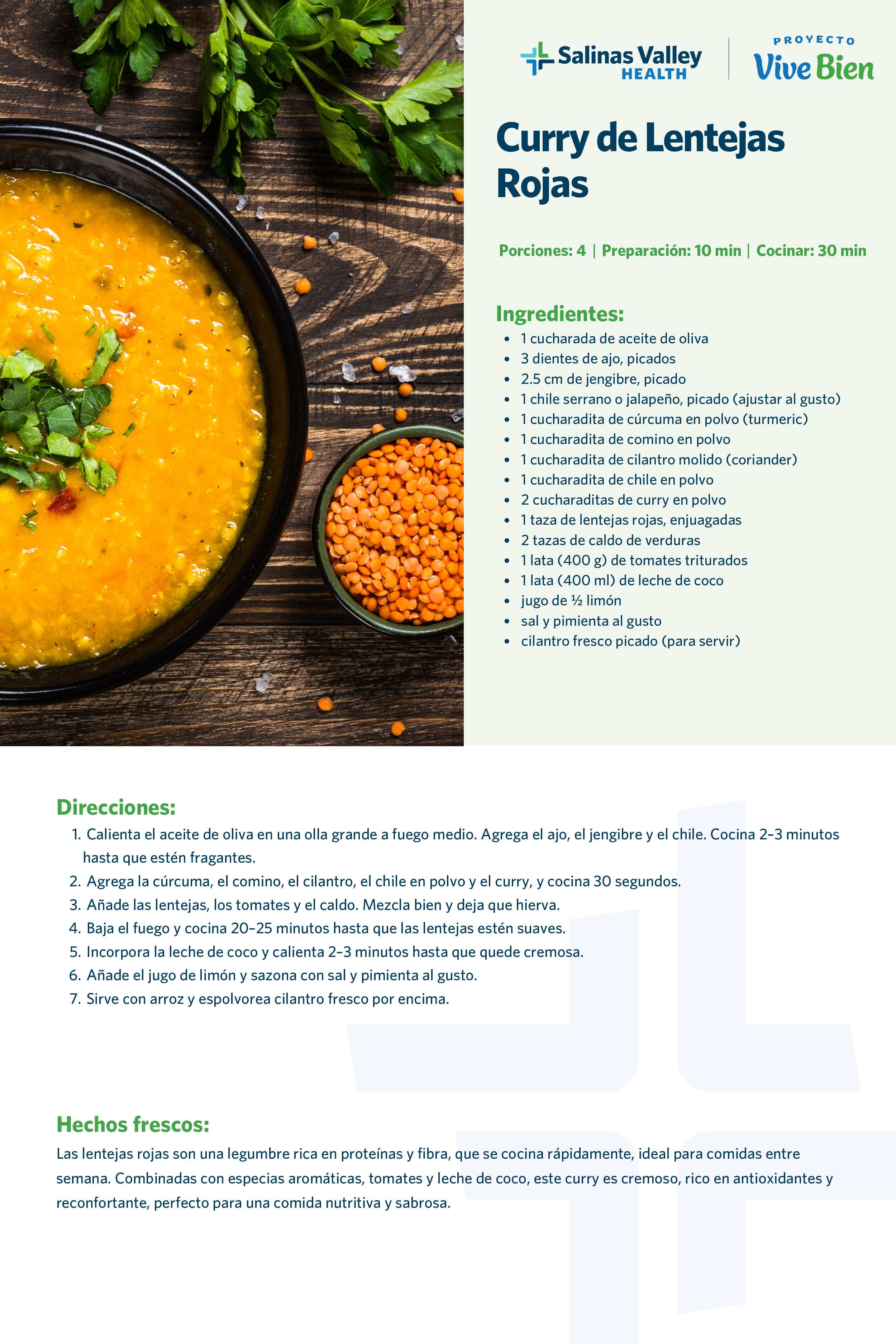 Salinas Valley HEALTH

PROYECTO Vive Bien

Curry de Lentejas Rojas

Porciones: 4 | Preparación: 10 min | Cocinar: 30 min

Ingredientes:
- 1 cucharada de aceite de oliva
- 3 dientes de ajo, picados
- 2.5 cm de jengibre, picado
- 1 chile serrano o jalapeño, picado (ajustar al gusto)
- 1 cucharadita de cúrcuma en polvo (turmeric)
- 1 cucharadita de comino en polvo
- 1 cucharadita de cilantro molido (coriander)
- 1 cucharadita de chile en polvo
- 2 cucharaditas de curry en polvo
- 1 taza de lentejas rojas, enjuagadas
- 2 tazas de caldo de verduras
- 1 lata (400 g) de tomates triturados
- 1 lata (400 ml) de leche de coco
- jugo de ½ limón
- sal y pimienta al gusto
- cilantro fresco picado (para servir)

Direcciones:
1. Calienta el aceite de oliva en una olla grande a fuego medio. Agrega el ajo, el jengibre y el chile. Cocina 2–3 minutos hasta que estén fragantes.
2. Agrega la cúrcuma, el comino, el cilantro, el chile en polvo y el curry, y cocina 30 segundos.
3. Añade las lentejas, los tomates y el caldo. Mezcla bien y deja que hierva.
4. Baja el fuego y cocina 20–25 minutos hasta que las lentejas estén suaves.
5. Incorpora la leche de coco y calienta 2–3 minutos hasta que quede cremosa.
6. Añade el jugo de limón y sazona con sal y pimienta al gusto.
7. Sirve con arroz y espolvorea cilantro fresco por encima.

Hechos frescos:
Las lentejas rojas son una legumbre rica en proteínas y fibra, que se cocina rápidamente, ideal para comidas entre semana. Combinadas con especias aromáticas, tomates y leche de coco, este curry es cremoso, rico en antioxidantes y reconfortante, perfecto para una comida nutritiva y sabrosa.